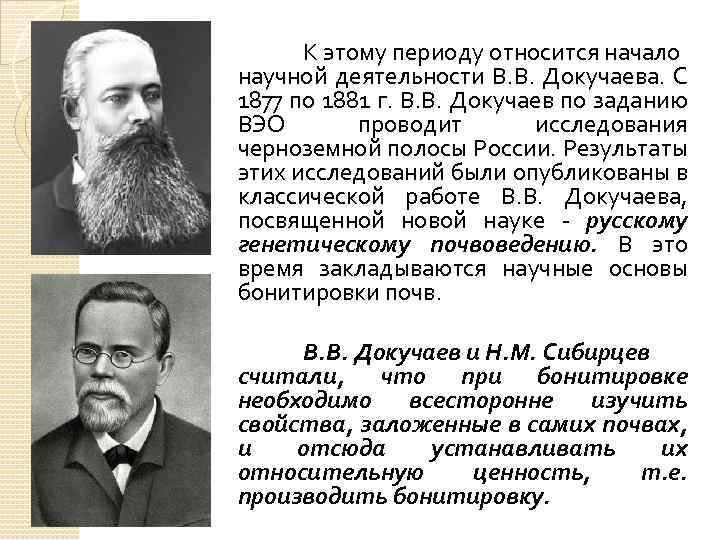 К этому периоду относится начало научной деятельности В.В. Докучаева. С 1877 по 1881 г. В.В. Докучаев по заданию ВЭО проводит исследования черноземной полосы России. Результаты этих исследований были опубликованы в классической работе В.В. Докучаева, посвященной новой науке - русскому генетическому почвоведению. В это время закладываются научные основы бонитировки почв.

В.В. Докучаев и Н.М. Сибирцев считали, что при бонитировке необходимо всесторонне изучить свойства, заложенные в самих почвах, и отсюда устанавливать их относительную ценность, т.е. производить бонитировку.